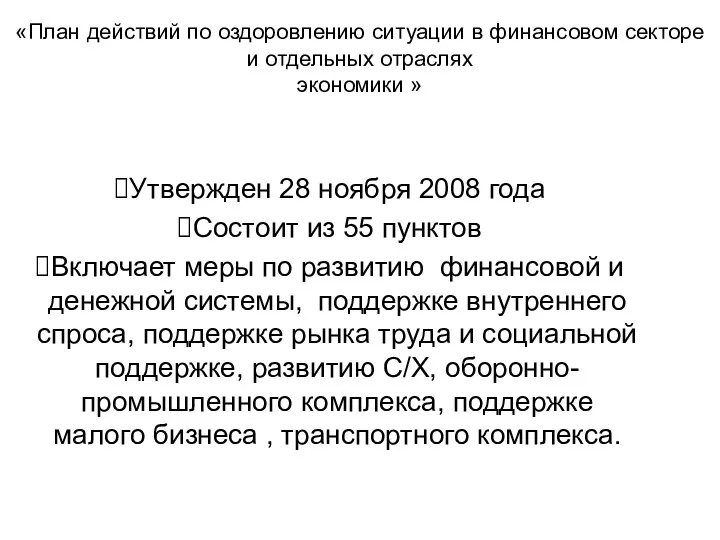 «План действий по оздоровлению ситуации в финансовом секторе и отдельных отраслях экономики »

Утвержден 28 ноября 2008 года
Состоит из 55 пунктов
Включает меры по развитию финансовой и денежной системы, поддержке внутреннего спроса, поддержке рынка труда и социальной поддержке, развитию С/Х, оборонно-промышленного комплекса, поддержке малого бизнеса , транспортного комплекса.